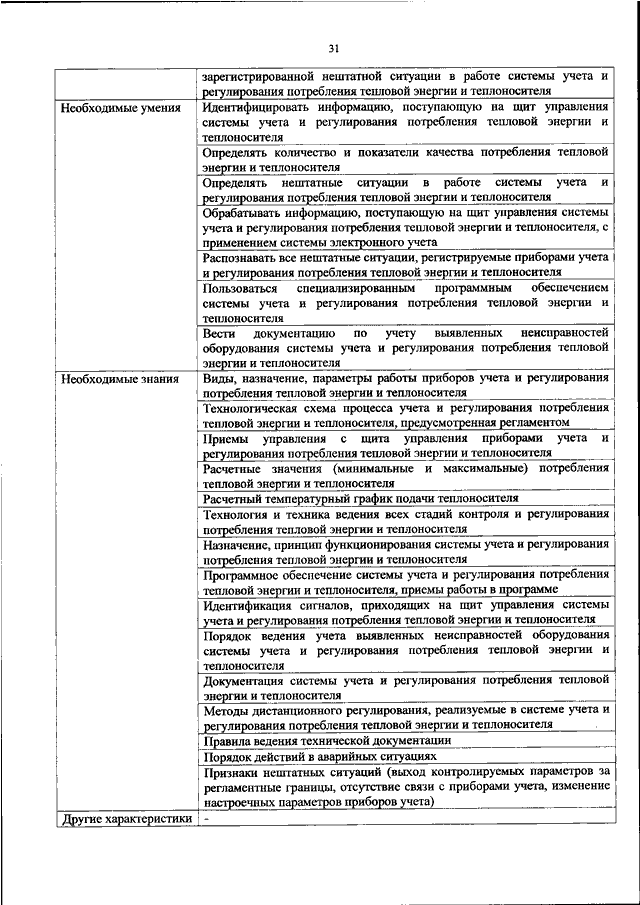 31

| | |
|---|---|
| | зарегистрированной нештатной ситуации в работе системы учета и регулирования потребления тепловой энергии и теплоносителя |
| Необходимые умения | Идентифицировать информацию, поступающую на щит управления системы учета и регулирования потребления тепловой энергии и теплоносителя |
| | Определять количество и показатели качества потребления тепловой энергии и теплоносителя |
| | Определять нештатные ситуации в работе системы учета и регулирования потребления тепловой энергии и теплоносителя |
| | Обрабатывать информацию, поступающую на щит управления системы учета и регулирования потребления тепловой энергии и теплоносителя, с применением системы электронного учета |
| | Распознавать все нештатные ситуации, регистрируемые приборами учета и регулирования потребления тепловой энергии и теплоносителя |
| | Пользоваться специализированным программным обеспечением системы учета и регулирования потребления тепловой энергии и теплоносителя |
| | Вести документацию по учету выявленных неисправностей оборудования системы учета и регулирования потребления тепловой энергии и теплоносителя |
| Необходимые знания | Виды, назначение, параметры работы приборов учета и регулирования потребления тепловой энергии и теплоносителя |
| | Технологическая схема процесса учета и регулирования потребления тепловой энергии и теплоносителя, предусмотренная регламентом |
| | Приемы управления с щита управления приборами учета и регулирования потребления тепловой энергии и теплоносителя |
| | Расчетные значения (минимальные и максимальные) потребления тепловой энергии и теплоносителя |
| | Расчетный температурный график подачи теплоносителя |
| | Технология и техника ведения всех стадий контроля и регулирования потребления тепловой энергии и теплоносителя |
| | Назначение, принцип функционирования системы учета и регулирования потребления тепловой энергии и теплоносителя |
| | Программное обеспечение системы учета и регулирования потребления тепловой энергии и теплоносителя, приемы работы в программе |
| | Идентификация сигналов, приходящих на щит управления системы учета и регулирования потребления тепловой энергии и теплоносителя |
| | Порядок ведения учета выявленных неисправностей оборудования системы учета и регулирования потребления тепловой энергии и теплоносителя |
| | Документация системы учета и регулирования потребления тепловой энергии и теплоносителя |
| | Методы дистанционного регулирования, реализуемые в системе учета и регулирования потребления тепловой энергии и теплоносителя |
| | Правила ведения технической документации |
| | Порядок действий в аварийных ситуациях |
| | Признаки нештатных ситуаций (выход контролируемых параметров за регламентные границы, отсутствие связи с приборами учета, изменение настроечных параметров приборов учета) |
| Другие характеристики | - |